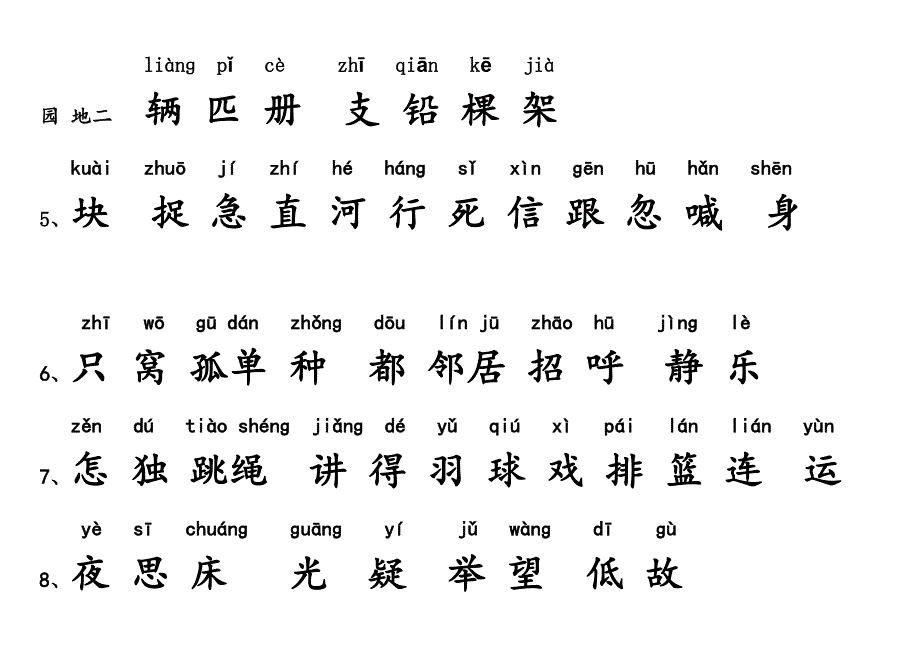 liàng pǐ cè zhī qiān kē jià
园 地二 辆 匹 册 支 铅 棵 架

kuài zhuō jí zhí hé háng sǐ xìn gēn hū hǎn shēn
5、块 捉 急 直 河 行 死 信 跟 忽 喊 身

zhī wō gū dán zhǒng dōu lín jū zhāo hū jìng lè
6、只 窝 孤单 种 都 邻居 招 呼 静 乐

zěn dú tiào shéng jiǎng dé yǔ qiú xì pái lán lián yùn
7、怎 独 跳绳 讲 得 羽 球 戏 排 篮 连 运

yè sī chuáng guāng yí jǔ wàng dī gù
8、夜 思 床 光 疑 举 望 低 故